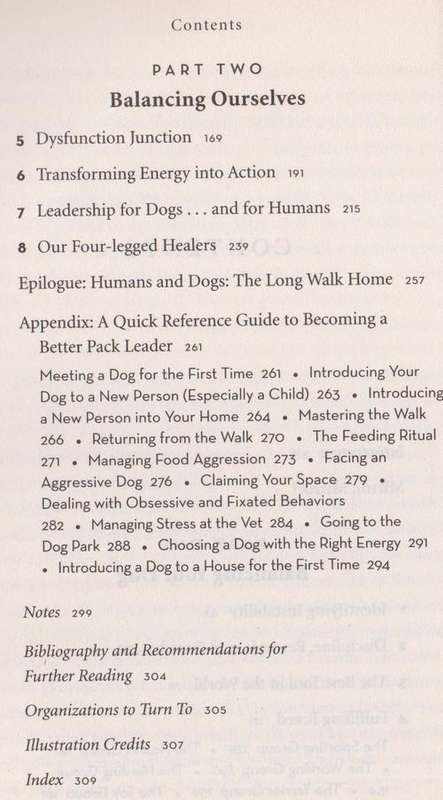 Contents

PART TWO
Balancing Ourselves

5 Dysfunction Junction 169

6 Transforming Energy into Action 191

7 Leadership for Dogs . . . and for Humans 215

8 Our Four-legged Healers 239

Epilogue: Humans and Dogs: The Long Walk Home 257

Appendix: A Quick Reference Guide to Becoming a Better Pack Leader 261

Meeting a Dog for the First Time 261 • Introducing Your Dog to a New Person (Especially a Child) 263 • Introducing a New Person into Your Home 264 • Mastering the Walk 266 • Returning from the Walk 270 • The Feeding Ritual 271 • Managing Food Aggression 273 • Facing an Aggressive Dog 276 • Claiming Your Space 279 • Dealing with Obsessive and Fixated Behaviors 282 • Managing Stress at the Vet 284 • Going to the Dog Park 288 • Choosing a Dog with the Right Energy 291 • Introducing a Dog to a House for the First Time 294

Notes 299

Bibliography and Recommendations for Further Reading 304

Organizations to Turn To 305

Illustration Credits 307

Index 309